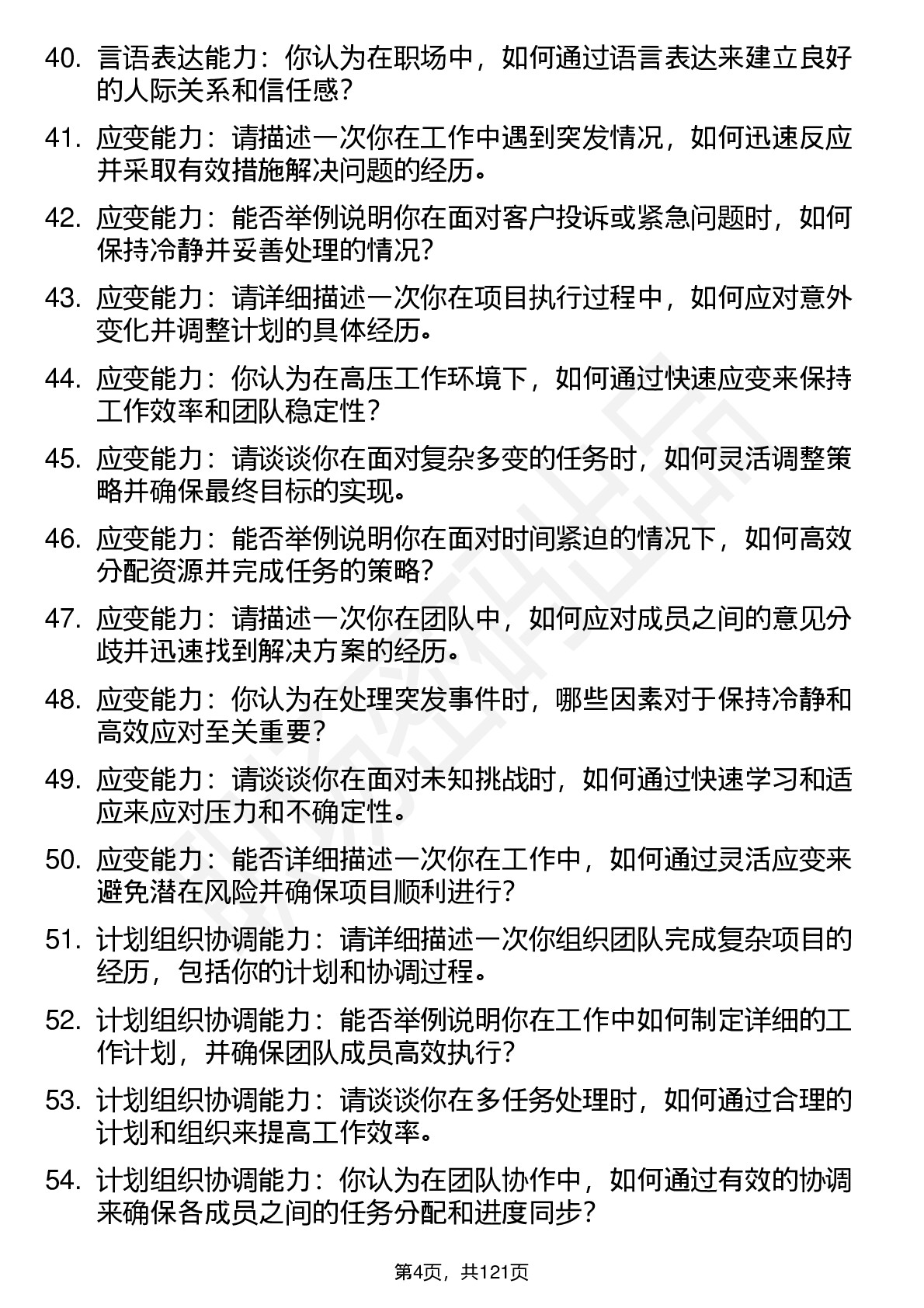 40. 言语表达能力：你认为在职场中，如何通过语言表达来建立良好的人际关系和信任感？

41. 应变能力：请描述一次你在工作中遇到突发情况，如何迅速反应并采取有效措施解决问题的经历。

42. 应变能力：能否举例说明你在面对客户投诉或紧急问题时，如何保持冷静并妥善处理的情况？

43. 应变能力：请详细描述一次你在项目执行过程中，如何应对意外变化并调整计划的具体经历。

44. 应变能力：你认为在高压工作环境下，如何通过快速应变来保持工作效率和团队稳定性？

45. 应变能力：请谈谈你在面对复杂多变的任务时，如何灵活调整策略并确保最终目标的实现。

46. 应变能力：能否举例说明你在面对时间紧迫的情况下，如何高效分配资源并完成任务的策略？

47. 应变能力：请描述一次你在团队中，如何应对成员之间的意见分歧并迅速找到解决方案的经历。

48. 应变能力：你认为在处理突发事件时，哪些因素对于保持冷静和高效应对至关重要？

49. 应变能力：请谈谈你在面对未知挑战时，如何通过快速学习和适应来应对压力和不确定性。

50. 应变能力：能否详细描述一次你在工作中，如何通过灵活应变来避免潜在风险并确保项目顺利进行？

51. 计划组织协调能力：请详细描述一次你组织团队完成复杂项目的经历，包括你的计划和协调过程。

52. 计划组织协调能力：能否举例说明你在工作中如何制定详细的工作计划，并确保团队成员高效执行？

53. 计划组织协调能力：请谈谈你在多任务处理时，如何通过合理的计划和组织来提高工作效率。

54. 计划组织协调能力：你认为在团队协作中，如何通过有效的协调来确保各成员之间的任务分配和进度同步？

第4页，共121页